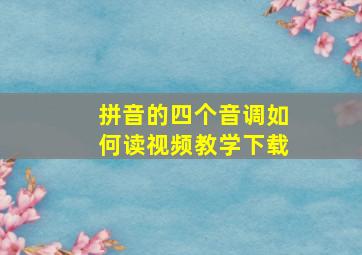 拼音的四个音调如何读视频教学下载